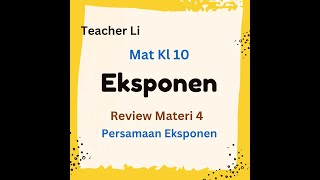 Teacher Li

Mat Kl 10

Eksponen

Review Materi 4

Persamaan Eksponen